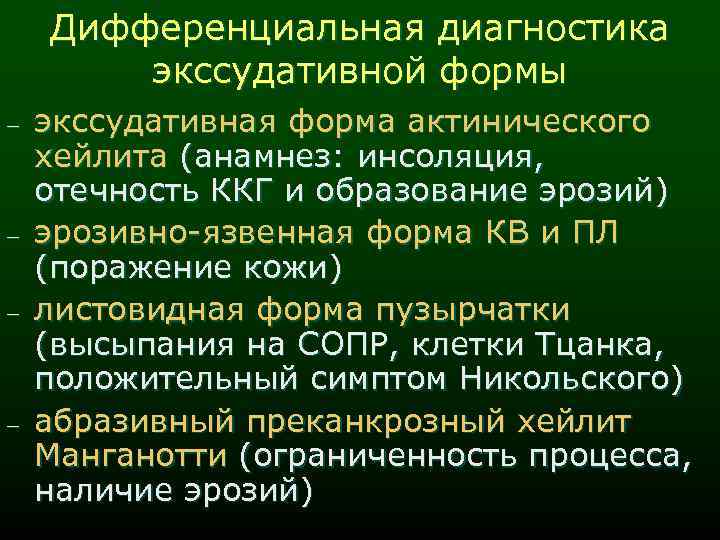 Дифференциальная диагностика экссудативной формы

– экссудативная форма актинического хейлита (анамнез: инсоляция, отечность ККГ и образование эрозий)
– эрозивно-язвенная форма КВ и ПЛ (поражение кожи)
– листовидная форма пузырчатки (высыпания на СОПР, клетки Тцанка, положительный симптом Никольского)
– абразивный преканкрозный хейлит Манганотти (ограниченность процесса, наличие эрозий)